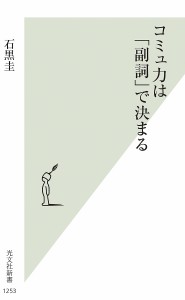 コミュ力は「副詞」で決まる

石黒圭

光文社新書

1253